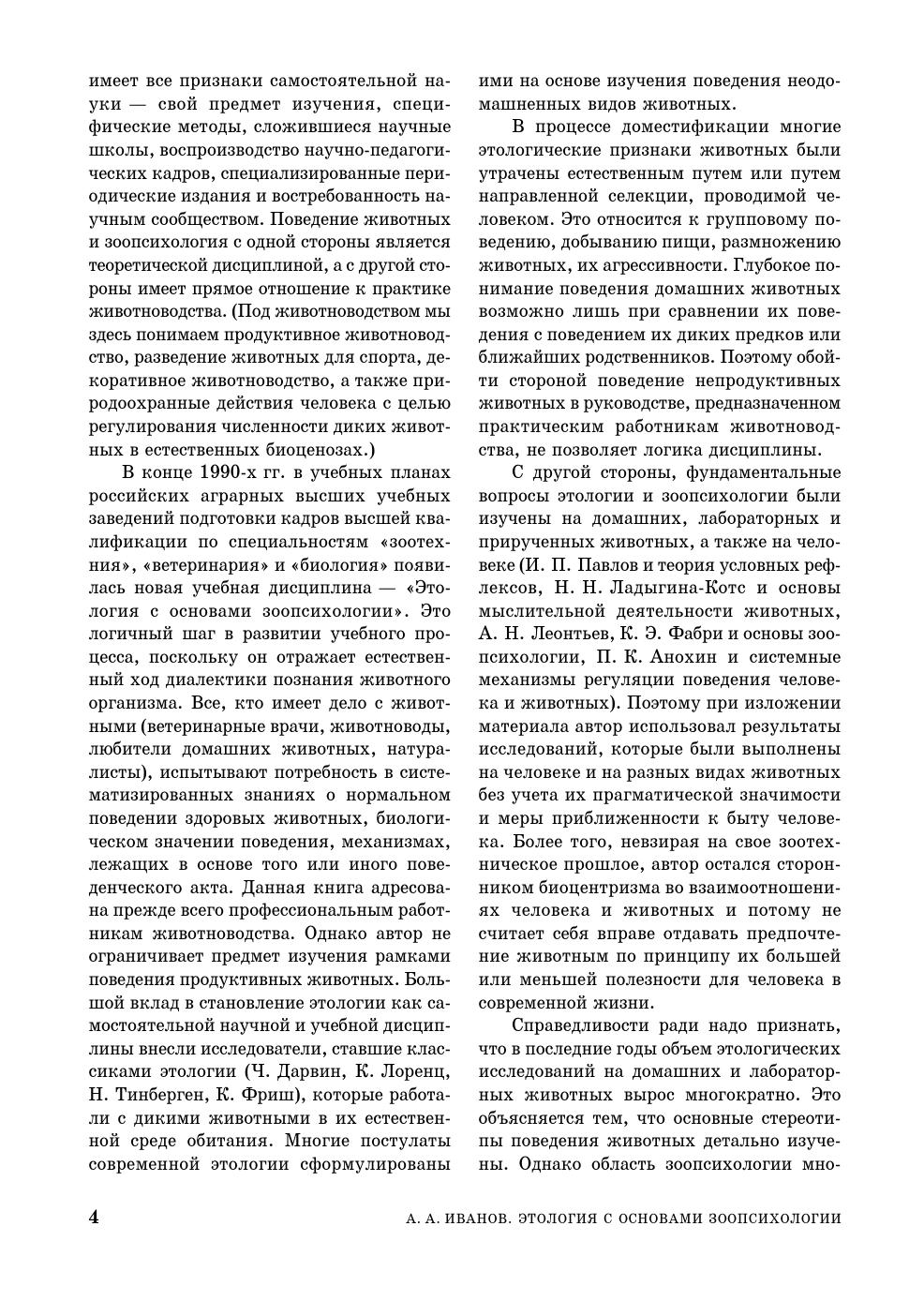 имеет все признаки самостоятельной науки — свой предмет изучения, специфические методы, сложившиеся научные школы, воспроизводство научно-педагогических кадров, специализированные периодические издания и востребованность научным сообществом. Поведение животных и зоопсихология с одной стороны является теоретической дисциплиной, а с другой стороны имеет прямое отношение к практике животноводства. (Под животноводством мы здесь понимаем продуктивное животноводство, разведение животных для спорта, декоративное животноводство, а также природоохранные действия человека с целью регулирования численности диких животных в естественных биоценозах.)

В конце 1990-х гг. в учебных планах российских аграрных высших учебных заведений подготовки кадров высшей квалификации по специальностям «зоотехния», «ветеринария» и «биология» появилась новая учебная дисциплина — «Этология с основами зоопсихологии». Это логичный шаг в развитии учебного процесса, поскольку он отражает естественный ход диалектики познания животного организма. Все, кто имеет дело с животными (ветеринарные врачи, животноводы, любители домашних животных, натуралисты), испытывают потребность в систематизированных знаниях о нормальном поведении здоровых животных, биологическом значении поведения, механизмах, лежащих в основе того или иного поведенческого акта. Данная книга адресована прежде всего профессиональным работникам животноводства. Однако автор не ограничивает предмет изучения рамками поведения продуктивных животных. Большой вклад в становление этологии как самостоятельной научной и учебной дисциплины внесли исследователи, ставшие классиками этологии (Ч. Дарвин, К. Лоренц, Н. Тинберген, К. Фриш), которые работали с дикими животными в их естественной среде обитания. Многие постулаты современной этологии сформулированы ими на основе изучения поведения неодомашненных видов животных.

В процессе доместификации многие этологические признаки животных были утрачены естественным путем или путем направленной селекции, проводимой человеком. Это относится к групповому поведению, добыванию пищи, размножению животных, их агрессивности. Глубокое понимание поведения домашних животных возможно лишь при сравнении их поведения с поведением их диких предков или ближайших родственников. Поэтому обойти стороной поведение непродуктивных животных в руководстве, предназначенном практическим работникам животноводства, не позволяет логика дисциплины.

С другой стороны, фундаментальные вопросы этологии и зоопсихологии были изучены на домашних, лабораторных и прирученных животных, а также на человеке (И. П. Павлов и теория условных рефлексов, Н. Н. Ладыгина-Котс и основы мыслительной деятельности животных, А. Н. Леонтьев, К. Э. Фабри и основы зоопсихологии, П. К. Анохин и системные механизмы регуляции поведения человека и животных). Поэтому при изложении материала автор использовал результаты исследований, которые были выполнены на человеке и на разных видах животных без учета их прагматической значимости и меры приближенности к быту человека. Более того, невзирая на свое зоотехническое прошлое, автор остался сторонником биоцентризма во взаимоотношениях человека и животных и потому не считает себя вправе отдавать предпочтение животным по принципу их большей или меньшей полезности для человека в современной жизни.

Справедливости ради надо признать, что в последние годы объем этологических исследований на домашних и лабораторных животных вырос многократно. Это объясняется тем, что основные стереотипы поведения животных детально изучены. Однако область зоопсихологии мно-

4 А. А. ИВАНОВ. ЭТОЛОГИЯ С ОСНОВАМИ ЗООПСИХОЛОГИИ